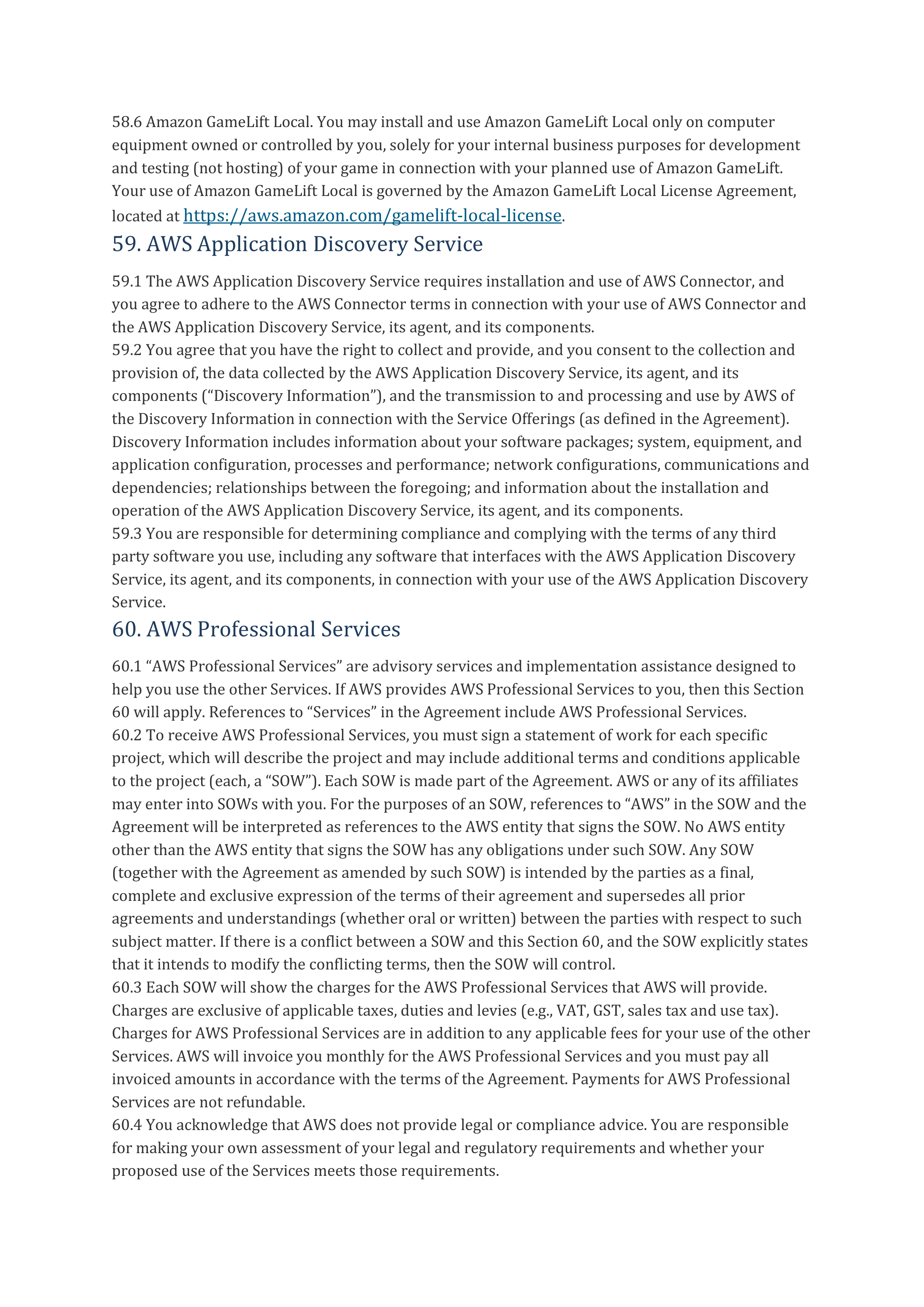 58.6 Amazon GameLift Local. You may install and use Amazon GameLift Local only on computer equipment owned or controlled by you, solely for your internal business purposes for development and testing (not hosting) of your game in connection with your planned use of Amazon GameLift. Your use of Amazon GameLift Local is governed by the Amazon GameLift Local License Agreement, located at https://aws.amazon.com/gamelift-local-license.

59. AWS Application Discovery Service

59.1 The AWS Application Discovery Service requires installation and use of AWS Connector, and you agree to adhere to the AWS Connector terms in connection with your use of AWS Connector and the AWS Application Discovery Service, its agent, and its components.
59.2 You agree that you have the right to collect and provide, and you consent to the collection and provision of, the data collected by the AWS Application Discovery Service, its agent, and its components (“Discovery Information”), and the transmission to and processing and use by AWS of the Discovery Information in connection with the Service Offerings (as defined in the Agreement). Discovery Information includes information about your software packages; system, equipment, and application configuration, processes and performance; network configurations, communications and dependencies; relationships between the foregoing; and information about the installation and operation of the AWS Application Discovery Service, its agent, and its components.
59.3 You are responsible for determining compliance and complying with the terms of any third party software you use, including any software that interfaces with the AWS Application Discovery Service, its agent, and its components, in connection with your use of the AWS Application Discovery Service.

60. AWS Professional Services

60.1 “AWS Professional Services” are advisory services and implementation assistance designed to help you use the other Services. If AWS provides AWS Professional Services to you, then this Section 60 will apply. References to “Services” in the Agreement include AWS Professional Services.
60.2 To receive AWS Professional Services, you must sign a statement of work for each specific project, which will describe the project and may include additional terms and conditions applicable to the project (each, a “SOW”). Each SOW is made part of the Agreement. AWS or any of its affiliates may enter into SOWs with you. For the purposes of an SOW, references to “AWS” in the SOW and the Agreement will be interpreted as references to the AWS entity that signs the SOW. No AWS entity other than the AWS entity that signs the SOW has any obligations under such SOW. Any SOW (together with the Agreement as amended by such SOW) is intended by the parties as a final, complete and exclusive expression of the terms of their agreement and supersedes all prior agreements and understandings (whether oral or written) between the parties with respect to such subject matter. If there is a conflict between a SOW and this Section 60, and the SOW explicitly states that it intends to modify the conflicting terms, then the SOW will control.
60.3 Each SOW will show the charges for the AWS Professional Services that AWS will provide. Charges are exclusive of applicable taxes, duties and levies (e.g., VAT, GST, sales tax and use tax). Charges for AWS Professional Services are in addition to any applicable fees for your use of the other Services. AWS will invoice you monthly for the AWS Professional Services and you must pay all invoiced amounts in accordance with the terms of the Agreement. Payments for AWS Professional Services are not refundable.
60.4 You acknowledge that AWS does not provide legal or compliance advice. You are responsible for making your own assessment of your legal and regulatory requirements and whether your proposed use of the Services meets those requirements.